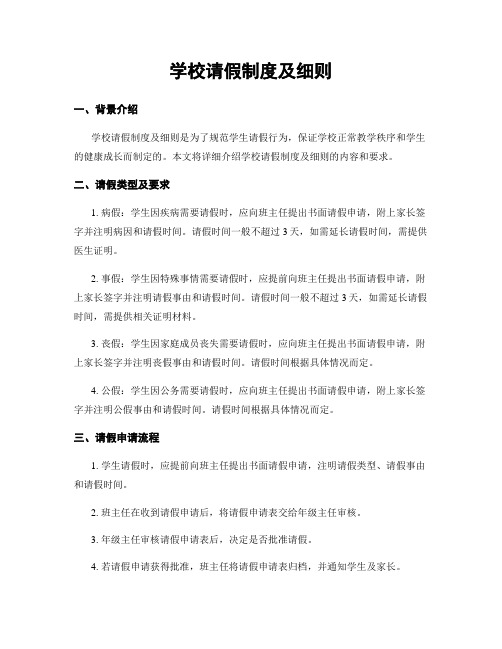 学校请假制度及细则

一、背景介绍

学校请假制度及细则是为了规范学生请假行为，保证学校正常教学秩序和学生的健康成长而制定的。本文将详细介绍学校请假制度及细则的内容和要求。

二、请假类型及要求

1. 病假：学生因疾病需要请假时，应向班主任提出书面请假申请，附上家长签字并注明病因和请假时间。请假时间一般不超过 3 天，如需延长请假时间，需提供医生证明。

2. 事假：学生因特殊事情需要请假时，应提前向班主任提出书面请假申请，附上家长签字并注明请假事由和请假时间。请假时间一般不超过 3 天，如需延长请假时间，需提供相关证明材料。

3. 丧假：学生因家庭成员丧失需要请假时，应向班主任提出书面请假申请，附上家长签字并注明丧假事由和请假时间。请假时间根据具体情况而定。

4. 公假：学生因公务需要请假时，应向班主任提出书面请假申请，附上家长签字并注明公假事由和请假时间。请假时间根据具体情况而定。

三、请假申请流程

1. 学生请假时，应提前向班主任提出书面请假申请，注明请假类型、请假事由和请假时间。

2. 班主任在收到请假申请后，将请假申请表交给年级主任审核。

3. 年级主任审核请假申请表后，决定是否批准请假。

4. 若请假申请获得批准，班主任将请假申请表归档，并通知学生及家长。